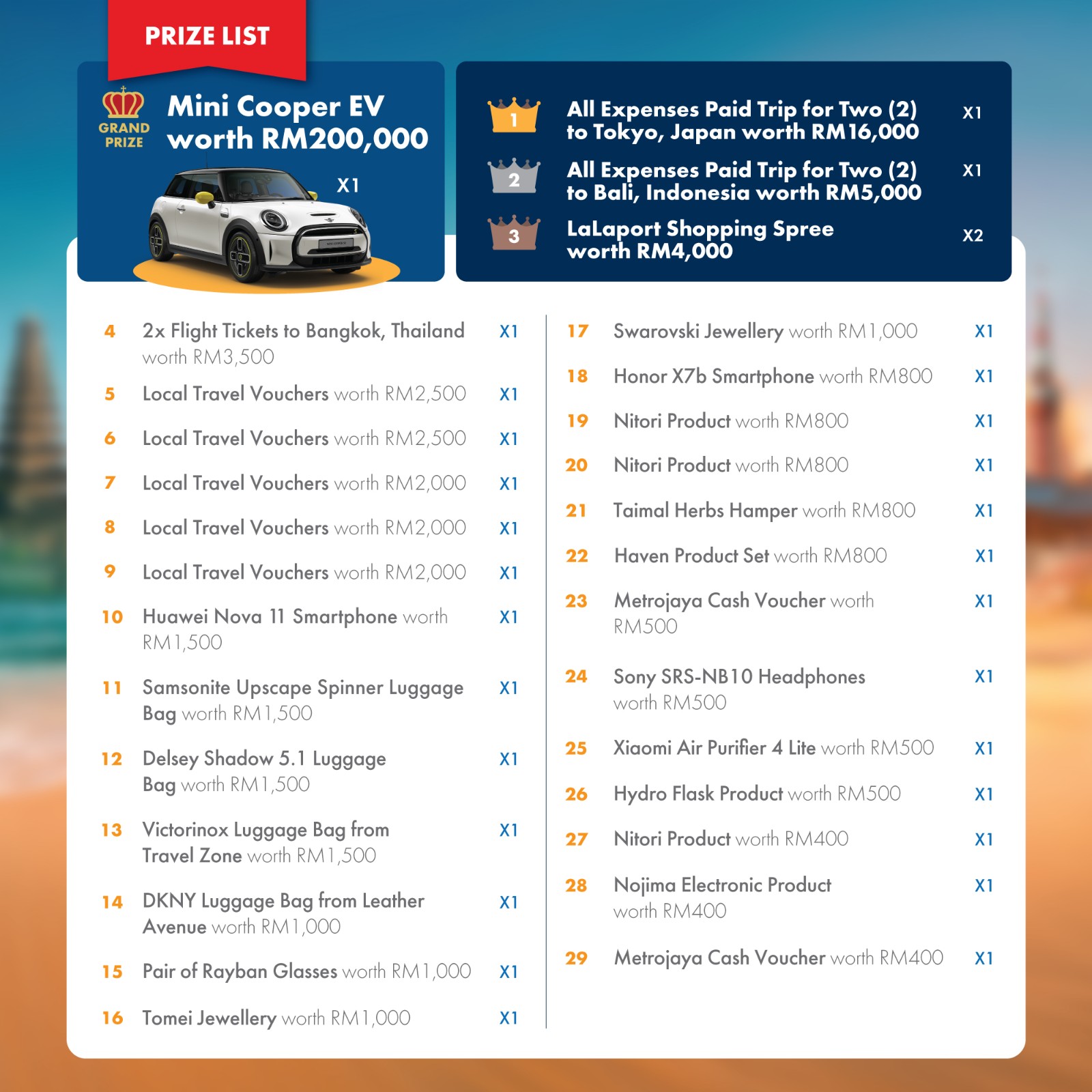 PRIZE LIST

GRAND PRIZE

Mini Cooper EV worth RM200,000

X1

1 All Expenses Paid Trip for Two (2) to Tokyo, Japan worth RM16,000 X1

2 All Expenses Paid Trip for Two (2) to Bali, Indonesia worth RM5,000 X1

3 LaLaport Shopping Spree worth RM4,000 X2

4 2x Flight Tickets to Bangkok, Thailand worth RM3,500 X1

5 Local Travel Vouchers worth RM2,500 X1

6 Local Travel Vouchers worth RM2,500 X1

7 Local Travel Vouchers worth RM2,000 X1

8 Local Travel Vouchers worth RM2,000 X1

9 Local Travel Vouchers worth RM2,000 X1

10 Huawei Nova 11 Smartphone worth RM1,500 X1

11 Samsonite Upscape Spinner Luggage Bag worth RM1,500 X1

12 Delsey Shadow 5.1 Luggage Bag worth RM1,500 X1

13 Victorinox Luggage Bag from Travel Zone worth RM1,500 X1

14 DKNY Luggage Bag from Leather Avenue worth RM1,000 X1

15 Pair of Rayban Glasses worth RM1,000 X1

16 Tomei Jewellery worth RM1,000 X1

17 Swarovski Jewellery worth RM1,000 X1

18 Honor X7b Smartphone worth RM800 X1

19 Nitori Product worth RM800 X1

20 Nitori Product worth RM800 X1

21 Taimal Herbs Hamper worth RM800 X1

22 Haven Product Set worth RM800 X1

23 Metrojaya Cash Voucher worth RM500 X1

24 Sony SRS-NB10 Headphones worth RM500 X1

25 Xiaomi Air Purifier 4 Lite worth RM500 X1

26 Hydro Flask Product worth RM500 X1

27 Nitori Product worth RM400 X1

28 Nojima Electronic Product worth RM400 X1

29 Metrojaya Cash Voucher worth RM400 X1